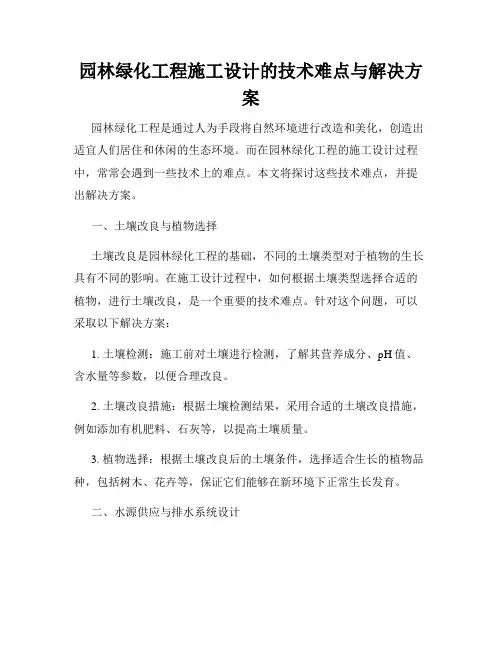 园林绿化工程施工设计的技术难点与解决方案

园林绿化工程是通过人为手段将自然环境进行改造和美化，创造出适宜人们居住和休闲的生态环境。而在园林绿化工程的施工设计过程中，常常会遇到一些技术上的难点。本文将探讨这些技术难点，并提出解决方案。

一、土壤改良与植物选择

土壤改良是园林绿化工程的基础，不同的土壤类型对于植物的生长具有不同的影响。在施工设计过程中，如何根据土壤类型选择合适的植物，进行土壤改良，是一个重要的技术难点。针对这个问题，可以采取以下解决方案：

1. 土壤检测：施工前对土壤进行检测，了解其营养成分、pH 值、含水量等参数，以便合理改良。

2. 土壤改良措施：根据土壤检测结果，采用合适的土壤改良措施，例如添加有机肥料、石灰等，以提高土壤质量。

3. 植物选择：根据土壤改良后的土壤条件，选择适合生长的植物品种，包括树木、花卉等，保证它们能够在新环境下正常生长发育。

二、水源供应与排水系统设计